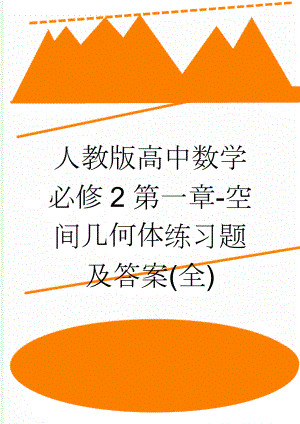 人教版高中数学必修2第一章-空间几何体练习题及答案(全)